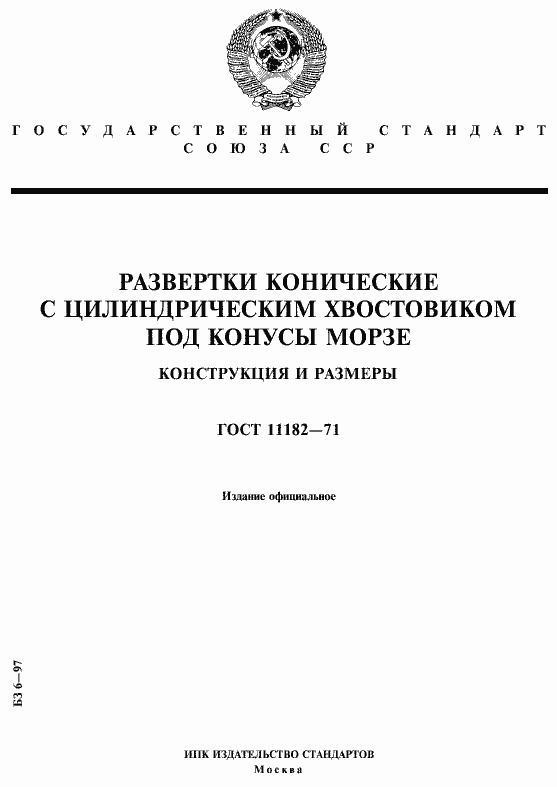 ГОСУДАРСТВЕННЫЙ СТАНДАРТ
СОЮЗА ССР

РАЗВЕРТКИ КОНИЧЕСКИЕ
С ЦИЛИНДРИЧЕСКИМ ХВОСТОВИКОМ
ПОД КОНУСЫ МОРЗЕ

КОНСТРУКЦИЯ И РАЗМЕРЫ

ГОСТ 11182—71

Издание официальное

БЗ 6—97

ИПК ИЗДАТЕЛЬСТВО СТАНДАРТОВ
Москва